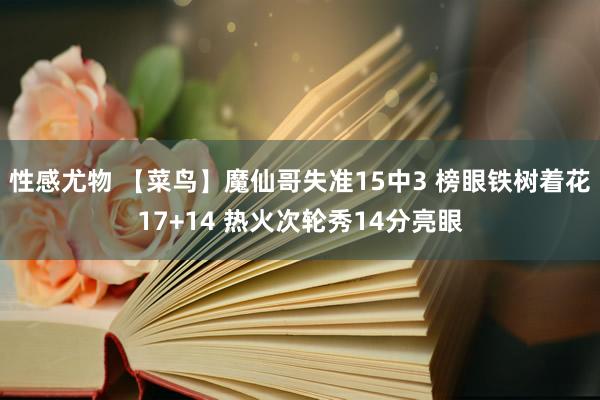 性感尤物 【菜鸟】魔仙哥失准15中3 榜眼铁树着花17+14 热火次轮秀14分亮眼